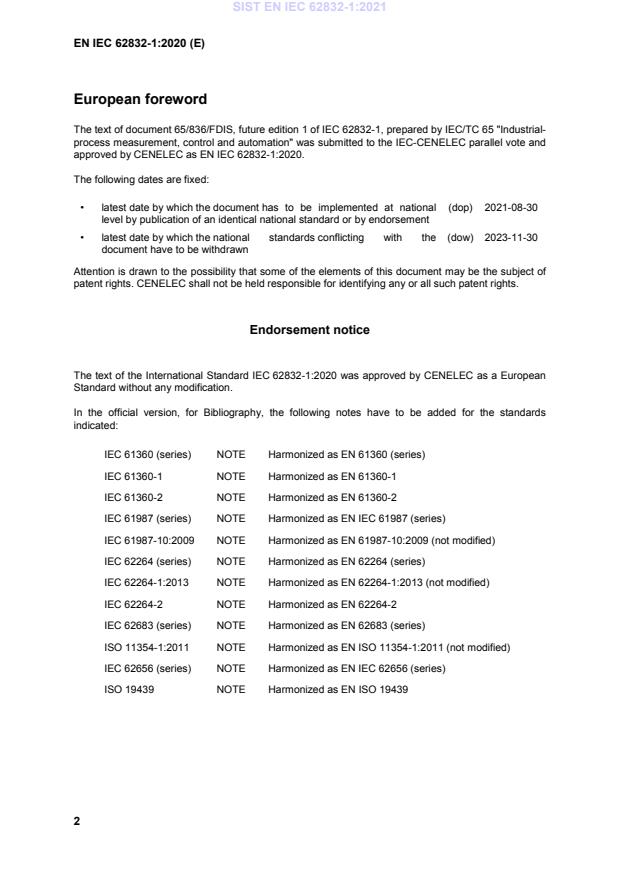 SIST EN IEC 62832-1:2021

EN IEC 62832-1:2020 (E)

European foreword

The text of document 65/836/FDIS, future edition 1 of IEC 62832-1, prepared by IEC/TC 65 "Industrial-process measurement, control and automation" was submitted to the IEC-CENELEC parallel vote and approved by CENELEC as EN IEC 62832-1:2020.

The following dates are fixed:

• latest date by which the document has to be implemented at national level by publication of an identical national standard or by endorsement (dop) 2021-08-30

• latest date by which the national standards conflicting with the document have to be withdrawn (dow) 2023-11-30

Attention is drawn to the possibility that some of the elements of this document may be the subject of patent rights. CENELEC shall not be held responsible for identifying any or all such patent rights.

Endorsement notice

The text of the International Standard IEC 62832-1:2020 was approved by CENELEC as a European Standard without any modification.

In the official version, for Bibliography, the following notes have to be added for the standards indicated:

| | | |
|---|---|---|
| IEC 61360 (series) | NOTE | Harmonized as EN 61360 (series) |
| IEC 61360-1 | NOTE | Harmonized as EN 61360-1 |
| IEC 61360-2 | NOTE | Harmonized as EN 61360-2 |
| IEC 61987 (series) | NOTE | Harmonized as EN IEC 61987 (series) |
| IEC 61987-10:2009 | NOTE | Harmonized as EN 61987-10:2009 (not modified) |
| IEC 62264 (series) | NOTE | Harmonized as EN 62264 (series) |
| IEC 62264-1:2013 | NOTE | Harmonized as EN 62264-1:2013 (not modified) |
| IEC 62264-2 | NOTE | Harmonized as EN 62264-2 |
| IEC 62683 (series) | NOTE | Harmonized as EN 62683 (series) |
| ISO 11354-1:2011 | NOTE | Harmonized as EN ISO 11354-1:2011 (not modified) |
| IEC 62656 (series) | NOTE | Harmonized as EN IEC 62656 (series) |
| ISO 19439 | NOTE | Harmonized as EN ISO 19439 |

2